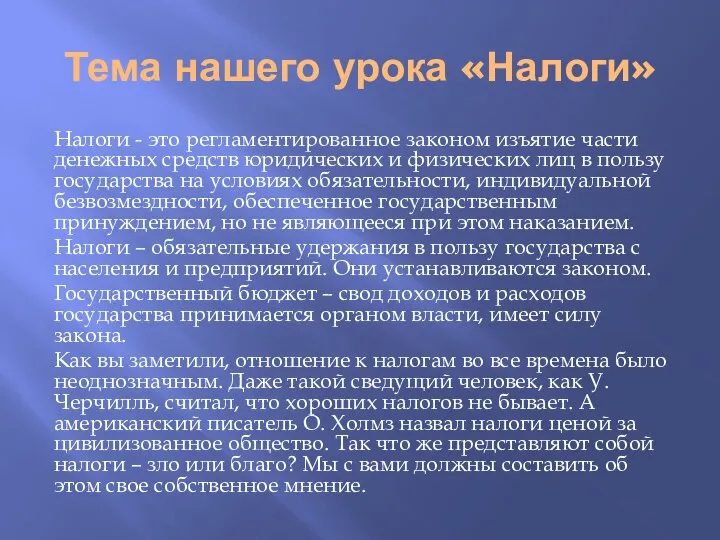 Тема нашего урока «Налоги»

Налоги - это регламентированное законом изъятие части денежных средств юридических и физических лиц в пользу государства на условиях обязательности, индивидуальной безвозмездности, обеспеченное государственным принуждением, но не являющееся при этом наказанием.

Налоги – обязательные удержания в пользу государства с населения и предприятий. Они устанавливаются законом.

Государственный бюджет – свод доходов и расходов государства принимается органом власти, имеет силу закона.

Как вы заметили, отношение к налогам во все времена было неоднозначным. Даже такой сведущий человек, как У. Черчилль, считал, что хороших налогов не бывает. А американский писатель О. Холмз назвал налоги ценой за цивилизованное общество. Так что же представляют собой налоги – зло или благо? Мы с вами должны составить об этом свое собственное мнение.